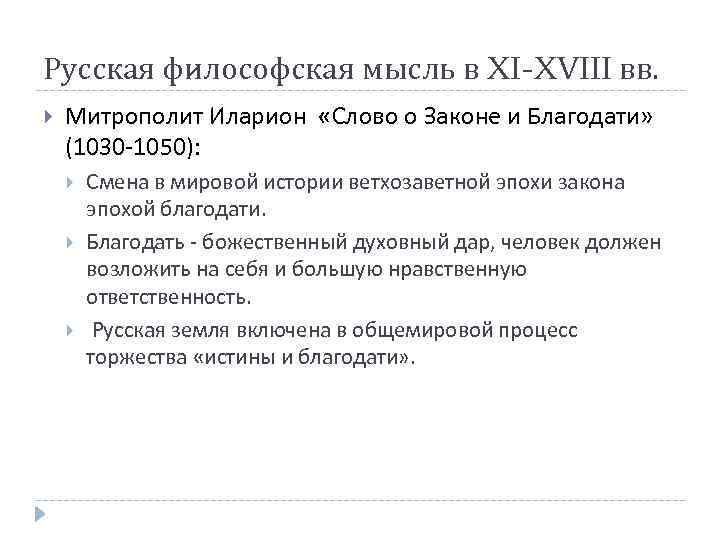 Русская философская мысль в XI-XVIII вв.

Митрополит Иларион «Слово о Законе и Благодати» (1030-1050):

Смена в мировой истории ветхозаветной эпохи закона эпохой благодати.

Благодать - божественный духовный дар, человек должен возложить на себя и большую нравственную ответственность.

Русская земля включена в общемировой процесс торжества «истины и благодати».